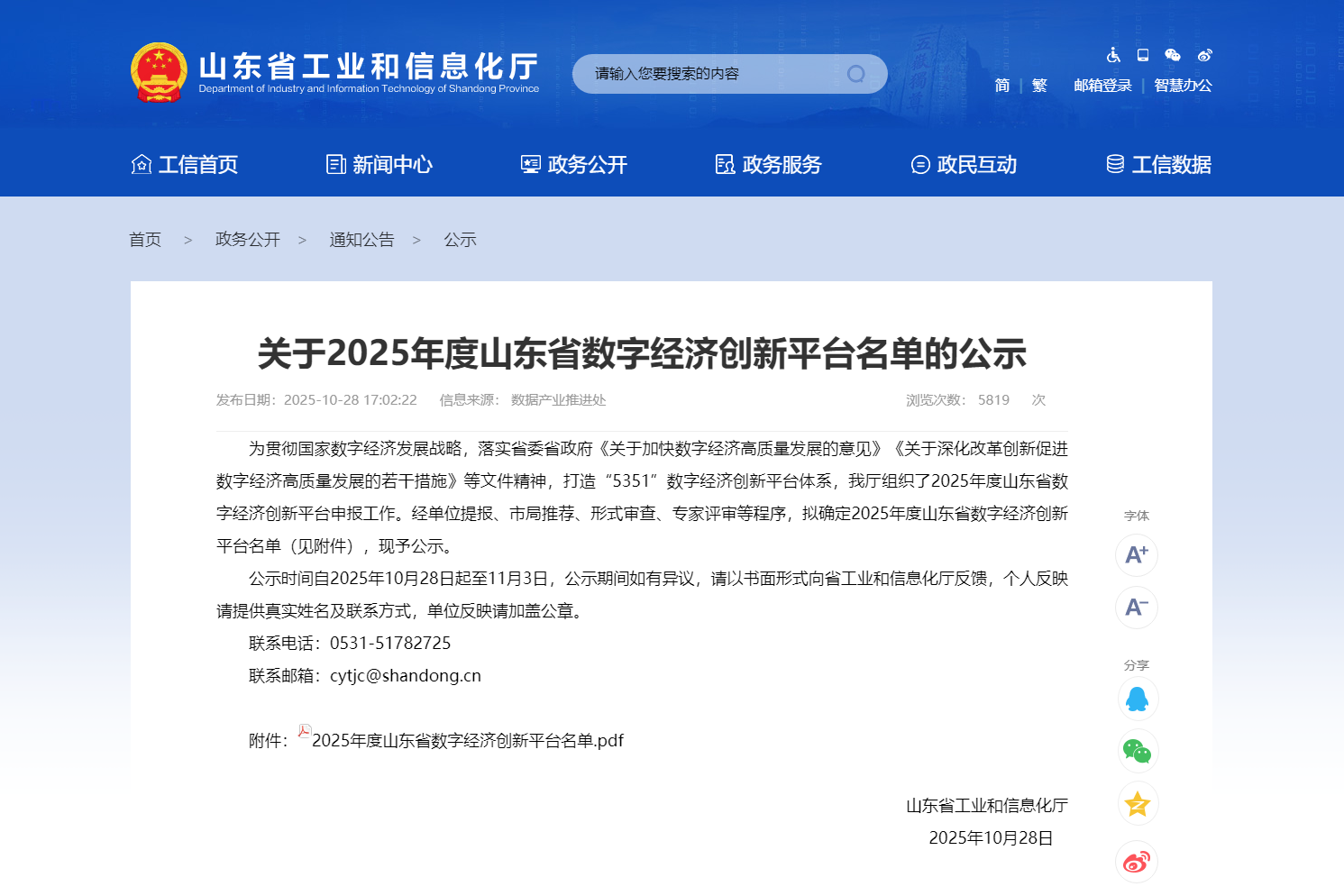 山东省工业和信息化厅
Department of Industry and Information Technology of Shandong Province

请输入您要搜索的内容

简 | 繁 邮箱登录 | 智慧办公

工信首页 新闻中心 政务公开 政务服务 政民互动 工信数据

首页 > 政务公开 > 通知公告 > 公示

关于2025年度山东省数字经济创新平台名单的公示

发布日期：2025-10-28 17:02:22 信息来源：数据产业推进处 浏览次数：5819 次

为贯彻国家数字经济发展战略，落实省委省政府《关于加快数字经济高质量发展的意见》《关于深化改革创新促进数字经济高质量发展的若干措施》等文件精神，打造“5351”数字经济创新平台体系，我厅组织了2025年度山东省数字经济创新平台申报工作。经单位提报、市局推荐、形式审查、专家评审等程序，拟确定2025年度山东省数字经济创新平台名单（见附件），现予公示。

公示时间自2025年10月28日起至11月3日，公示期间如有异议，请以书面形式向省工业和信息化厅反馈，个人反映请提供真实姓名及联系方式，单位反映请加盖公章。

联系电话：0531-51782725

联系邮箱：cytjc@shandong.cn

附件：2025年度山东省数字经济创新平台名单.pdf

山东省工业和信息化厅

2025年10月28日

字体

A+

A-

分享